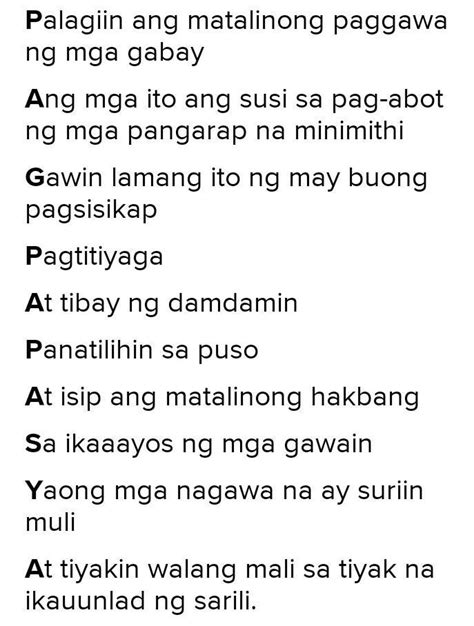 Palagiin ang matalinong paggawa ng mga gabay

Ang mga ito ang susi sa pag-abot ng mga pangarap na minimithi

Gawin lamang ito ng may buong pagsisikap

Pagtitiyaga

At tibay ng damdamin

Panatilihin sa puso

At isip ang matalinong hakbang

Sa ikaaayos ng mga gawain

Yaong mga nagawa na ay suriin muli

At tiyakin walang mali sa tiyak na ikauunlad ng sarili.